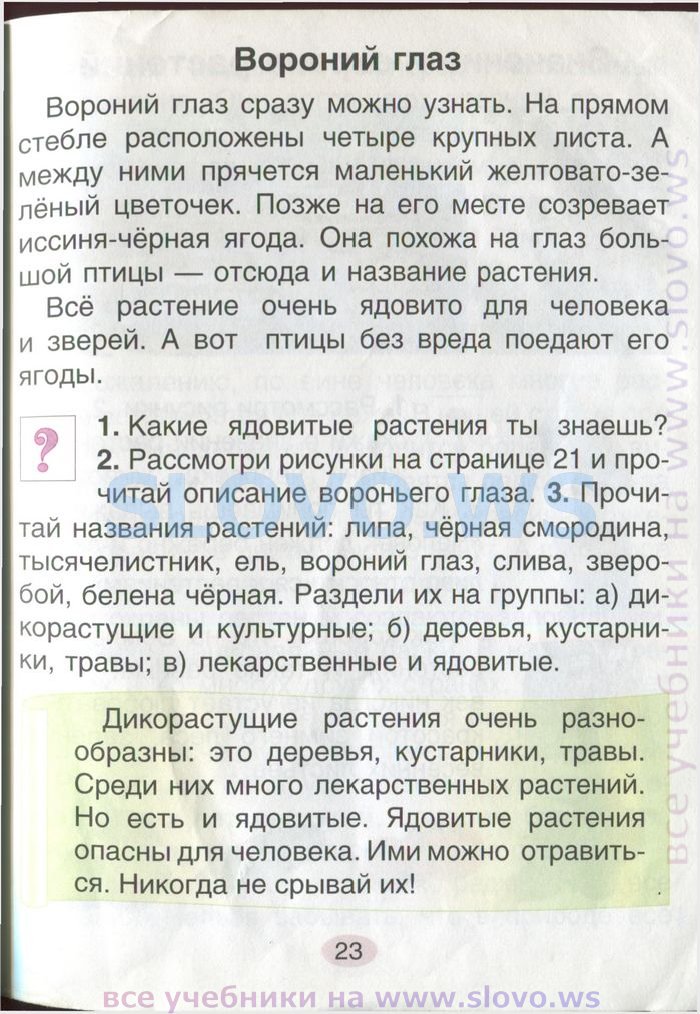 Вороний глаз

Вороний глаз сразу можно узнать. На прямом стебле расположены четыре крупных листа. А между ними прячется маленький желтовато-зелёный цветочек. Позже на его месте созревает иссиня-чёрная ягода. Она похожа на глаз большой птицы — отсюда и название растения.

Всё растение очень ядовито для человека и зверей. А вот птицы без вреда поедают его ягоды.

?

1. Какие ядовитые растения ты знаешь? 2. Рассмотри рисунки на странице 21 и прочитай описание вороньего глаза. 3. Прочитай названия растений: липа, чёрная смородина, тысячелистник, ель, вороний глаз, слива, зверобой, белена чёрная. Раздели их на группы: а) дикорастущие и культурные; б) деревья, кустарники, травы; в) лекарственные и ядовитые.

Дикорастущие растения очень разнообразны: это деревья, кустарники, травы. Среди них много лекарственных растений. Но есть и ядовитые. Ядовитые растения опасны для человека. Ими можно отравиться. Никогда не срывай их!

23

все учебники на www.slovo.ws

SLOVO.WS

все учебники на www.slovo.ws